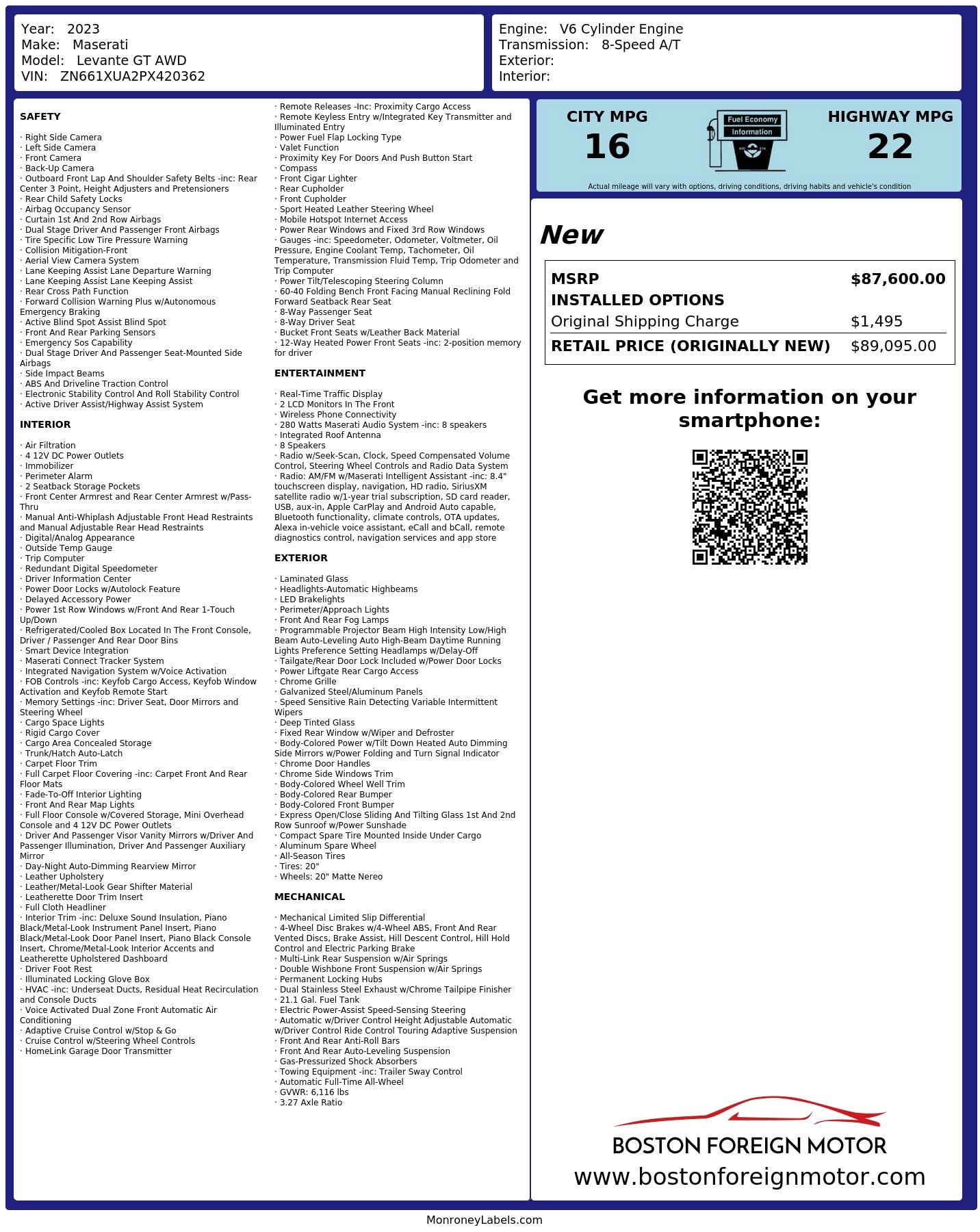 Year: 2023
Make: Maserati
Model: Levante GT AWD
VIN: ZN661XUA2PX420362

Engine: V6 Cylinder Engine
Transmission: 8-Speed A/T
Exterior:
Interior:

SAFETY

· Right Side Camera
· Left Side Camera
· Front Camera
· Back-Up Camera
· Outboard Front Lap And Shoulder Safety Belts -inc: Rear Center 3 Point, Height Adjusters and Pretensioners
· Rear Child Safety Locks
· Airbag Occupancy Sensor
· Curtain 1st And 2nd Row Airbags
· Dual Stage Driver And Passenger Front Airbags
· Tire Specific Low Tire Pressure Warning
· Collision Mitigation-Front
· Aerial View Camera System
· Lane Keeping Assist Lane Departure Warning
· Lane Keeping Assist Lane Keeping Assist
· Rear Cross Path Function
· Forward Collision Warning Plus w/Autonomous Emergency Braking
· Active Blind Spot Assist Blind Spot
· Front And Rear Parking Sensors
· Emergency Sos Capability
· Dual Stage Driver And Passenger Seat-Mounted Side Airbags
· Side Impact Beams
· ABS And Driveline Traction Control
· Electronic Stability Control And Roll Stability Control
· Active Driver Assist/Highway Assist System

INTERIOR

· Air Filtration
· 4 12V DC Power Outlets
· Immobilizer
· Perimeter Alarm
· 2 Seatback Storage Pockets
· Front Center Armrest and Rear Center Armrest w/Pass-Thru
· Manual Anti-Whiplash Adjustable Front Head Restraints and Manual Adjustable Rear Head Restraints
· Digital/Analog Appearance
· Outside Temp Gauge
· Trip Computer
· Redundant Digital Speedometer
· Driver Information Center
· Power Door Locks w/Autolock Feature
· Delayed Accessory Power
· Power 1st Row Windows w/Front And Rear 1-Touch Up/Down
· Refrigerated/Cooled Box Located In The Front Console, Driver / Passenger And Rear Door Bins
· Smart Device Integration
· Maserati Connect Tracker System
· Integrated Navigation System w/Voice Activation
· FOB Controls -inc: Keyfob Cargo Access, Keyfob Window Activation and Keyfob Remote Start
· Memory Settings -inc: Driver Seat, Door Mirrors and Steering Wheel
· Cargo Space Lights
· Rigid Cargo Cover
· Cargo Area Concealed Storage
· Trunk/Hatch Auto-Latch
· Carpet Floor Trim
· Full Carpet Floor Covering -inc: Carpet Front And Rear Floor Mats
· Fade-To-Off Interior Lighting
· Front And Rear Map Lights
· Full Floor Console w/Covered Storage, Mini Overhead Console and 4 12V DC Power Outlets
· Driver And Passenger Visor Vanity Mirrors w/Driver And Passenger Illumination, Driver And Passenger Auxiliary Mirror
· Day-Night Auto-Dimming Rearview Mirror
· Leather Upholstery
· Leather/Metal-Look Gear Shifter Material
· Leatherette Door Trim Insert
· Full Cloth Headliner
· Interior Trim -inc: Deluxe Sound Insulation, Piano Black/Metal-Look Instrument Panel Insert, Piano Black/Metal-Look Door Panel Insert, Piano Black Console Insert, Chrome/Metal-Look Interior Accents and Leatherette Upholstered Dashboard
· Driver Foot Rest
· Illuminated Locking Glove Box
· HVAC -inc: Underseat Ducts, Residual Heat Recirculation and Console Ducts
· Voice Activated Dual Zone Front Automatic Air Conditioning
· Adaptive Cruise Control w/Stop & Go
· Cruise Control w/Steering Wheel Controls
· HomeLink Garage Door Transmitter
· Remote Releases -Inc: Proximity Cargo Access
· Remote Keyless Entry w/Integrated Key Transmitter and Illuminated Entry
· Power Fuel Flap Locking Type
· Valet Function
· Proximity Key For Doors And Push Button Start
· Compass
· Front Cigar Lighter
· Rear Cupholder
· Front Cupholder
· Sport Heated Leather Steering Wheel
· Mobile Hotspot Internet Access
· Power Rear Windows and Fixed 3rd Row Windows
· Gauges -inc: Speedometer, Odometer, Voltmeter, Oil Pressure, Engine Coolant Temp, Tachometer, Oil Temperature, Transmission Fluid Temp, Trip Odometer and Trip Computer
· Power Tilt/Telescoping Steering Column
· 60-40 Folding Bench Front Facing Manual Reclining Fold Forward Seatback Rear Seat
· 8-Way Passenger Seat
· 8-Way Driver Seat
· Bucket Front Seats w/Leather Back Material
· 12-Way Heated Power Front Seats -inc: 2-position memory for driver

ENTERTAINMENT

· Real-Time Traffic Display
· 2 LCD Monitors In The Front
· Wireless Phone Connectivity
· 280 Watts Maserati Audio System -inc: 8 speakers
· Integrated Roof Antenna
· 8 Speakers
· Radio w/Seek-Scan, Clock, Speed Compensated Volume Control, Steering Wheel Controls and Radio Data System
· Radio: AM/FM w/Maserati Intelligent Assistant -inc: 8.4" touchscreen display, navigation, HD radio, SiriusXM satellite radio w/1-year trial subscription, SD card reader, USB, aux-in, Apple CarPlay and Android Auto capable, Bluetooth functionality, climate controls, OTA updates, Alexa in-vehicle voice assistant, eCall and bCall, remote diagnostics control, navigation services and app store

EXTERIOR

· Laminated Glass
· Headlights-Automatic Highbeams
· LED Brakelights
· Perimeter/Approach Lights
· Front And Rear Fog Lamps
· Programmable Projector Beam High Intensity Low/High Beam Auto-Leveling Auto High-Beam Daytime Running Lights Preference Setting Headlamps w/Delay-Off
· Tailgate/Rear Door Lock Included w/Power Door Locks
· Power Liftgate Rear Cargo Access
· Chrome Grille
· Galvanized Steel/Aluminum Panels
· Speed Sensitive Rain Detecting Variable Intermittent Wipers
· Deep Tinted Glass
· Fixed Rear Window w/Wiper and Defroster
· Body-Colored Power w/Tilt Down Heated Auto Dimming Side Mirrors w/Power Folding and Turn Signal Indicator
· Chrome Door Handles
· Chrome Side Windows Trim
· Body-Colored Wheel Well Trim
· Body-Colored Rear Bumper
· Body-Colored Front Bumper
· Express Open/Close Sliding And Tilting Glass 1st And 2nd Row Sunroof w/Power Sunshade
· Compact Spare Tire Mounted Inside Under Cargo
· Aluminum Spare Wheel
· All-Season Tires
· Tires: 20"
· Wheels: 20" Matte Nereo

MECHANICAL

· Mechanical Limited Slip Differential
· 4-Wheel Disc Brakes w/4-Wheel ABS, Front And Rear Vented Discs, Brake Assist, Hill Descent Control, Hill Hold Control and Electric Parking Brake
· Multi-Link Rear Suspension w/Air Springs
· Double Wishbone Front Suspension w/Air Springs
· Permanent Locking Hubs
· Dual Stainless Steel Exhaust w/Chrome Tailpipe Finisher
· 21.1 Gal. Fuel Tank
· Electric Power-Assist Speed-Sensing Steering
· Automatic w/Driver Control Height Adjustable Automatic w/Driver Control Ride Control Touring Adaptive Suspension
· Front And Rear Anti-Roll Bars
· Front And Rear Auto-Leveling Suspension
· Gas-Pressurized Shock Absorbers
· Towing Equipment -inc: Trailer Sway Control
· Automatic Full-Time All-Wheel
· GVWR: 6,116 lbs
· 3.27 Axle Ratio

CITY MPG
16
Fuel Economy Information
HIGHWAY MPG
22
Actual mileage will vary with options, driving conditions, driving habits and vehicle's condition

New

| MSRP | $87,600.00 |
|---|---|
| INSTALLED OPTIONS | |
| Original Shipping Charge | $1,495 |
| RETAIL PRICE (ORIGINALLY NEW) | $89,095.00 |

Get more information on your smartphone:

BOSTON FOREIGN MOTOR
www.bostonforeignmotor.com

MonroneyLabels.com